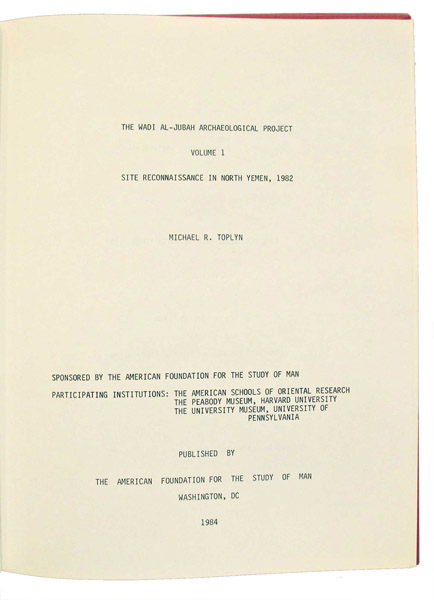 THE WADI AL-JUBAH ARCHAEOLOGICAL PROJECT

VOLUME 1

SITE RECONNAISSANCE IN NORTH YEMEN, 1982

MICHAEL R. TOPLYN

SPONSORED BY THE AMERICAN FOUNDATION FOR THE STUDY OF MAN

PARTICIPATING INSTITUTIONS: THE AMERICAN SCHOOLS OF ORIENTAL RESEARCH
THE PEABODY MUSEUM, HARVARD UNIVERSITY
THE UNIVERSITY MUSEUM, UNIVERSITY OF PENNSYLVANIA

PUBLISHED BY

THE AMERICAN FOUNDATION FOR THE STUDY OF MAN

WASHINGTON, DC

1984